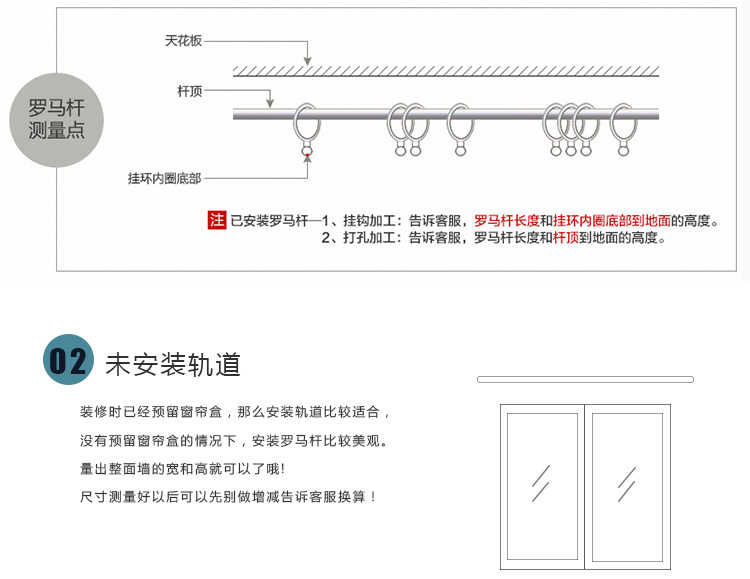 罗马杆测量点

天花板

杆顶

挂环内圈底部

注 已安装罗马杆—1、挂钩加工：告诉客服，罗马杆长度和挂环内圈底部到地面的高度。
2、打孔加工：告诉客服，罗马杆长度和杆顶到地面的高度。

02 未安装轨道

装修时已经预留窗帘盒，那么安装轨道比较适合，
没有预留窗帘盒的情况下，安装罗马杆比较美观。
量出整面墙的宽和高就可以了哦!
尺寸测量好以后可以先别做增减告诉客服换算！